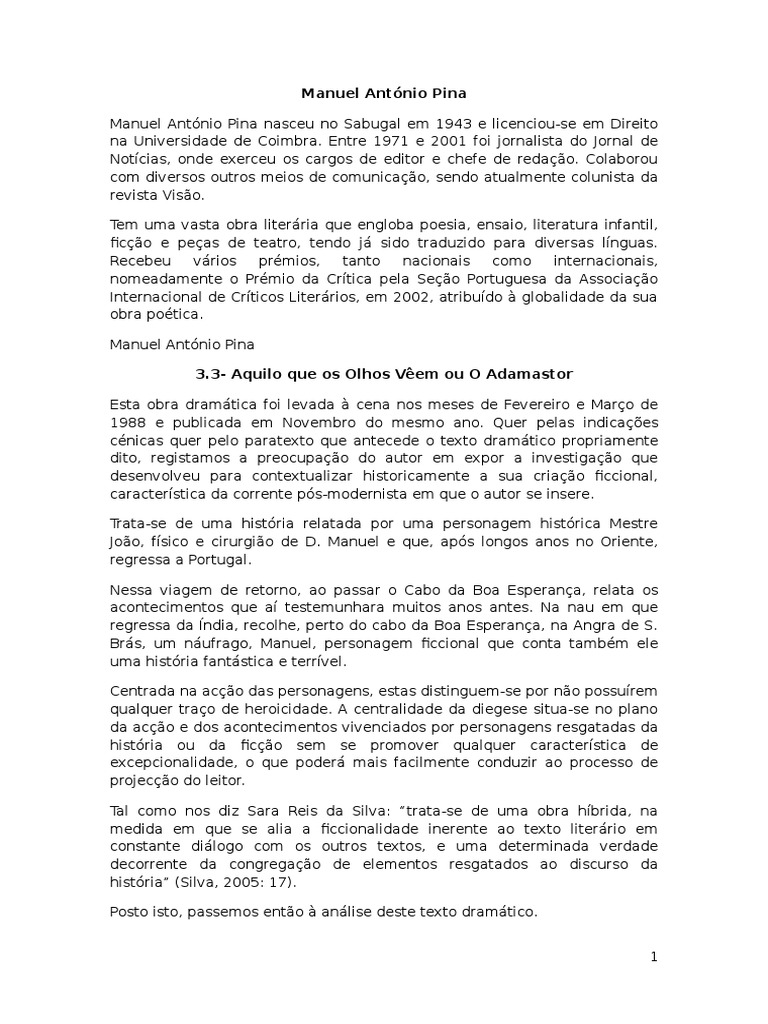 Manuel António Pina

Manuel António Pina nasceu no Sabugal em 1943 e licenciou-se em Direito na Universidade de Coimbra. Entre 1971 e 2001 foi jornalista do Jornal de Notícias, onde exerceu os cargos de editor e chefe de redação. Colaborou com diversos outros meios de comunicação, sendo atualmente colunista da revista Visão.

Tem uma vasta obra literária que engloba poesia, ensaio, literatura infantil, ficção e peças de teatro, tendo já sido traduzido para diversas línguas. Recebeu vários prémios, tanto nacionais como internacionais, nomeadamente o Prémio da Crítica pela Seção Portuguesa da Associação Internacional de Críticos Literários, em 2002, atribuído à globalidade da sua obra poética.

Manuel António Pina

3.3- Aquilo que os Olhos Vêem ou O Adamastor

Esta obra dramática foi levada à cena nos meses de Fevereiro e Março de 1988 e publicada em Novembro do mesmo ano. Quer pelas indicações cénicas quer pelo paratexto que antecede o texto dramático propriamente dito, registamos a preocupação do autor em expor a investigação que desenvolveu para contextualizar historicamente a sua criação ficcional, característica da corrente pós-modernista em que o autor se insere.

Trata-se de uma história relatada por uma personagem histórica Mestre João, físico e cirurgião de D. Manuel e que, após longos anos no Oriente, regressa a Portugal.

Nessa viagem de retorno, ao passar o Cabo da Boa Esperança, relata os acontecimentos que aí testemunhara muitos anos antes. Na nau em que regressa da Índia, recolhe, perto do cabo da Boa Esperança, na Angra de S. Brás, um náufrago, Manuel, personagem ficcional que conta também ele uma história fantástica e terrível.

Centrada na acção das personagens, estas distinguem-se por não possuírem qualquer traço de heroicidade. A centralidade da diegese situa-se no plano da acção e dos acontecimentos vivenciados por personagens resgatadas da história ou da ficção sem se promover qualquer característica de excepcionalidade, o que poderá mais facilmente conduzir ao processo de projecção do leitor.

Tal como nos diz Sara Reis da Silva: "trata-se de uma obra híbrida, na medida em que se alia a ficcionalidade inerente ao texto literário em constante diálogo com os outros textos, e uma determinada verdade decorrente da congregação de elementos resgatados ao discurso da história" (Silva, 2005: 17).

Posto isto, passemos então à análise deste texto dramático.

1